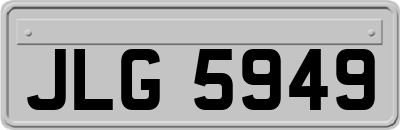 JLG 5949